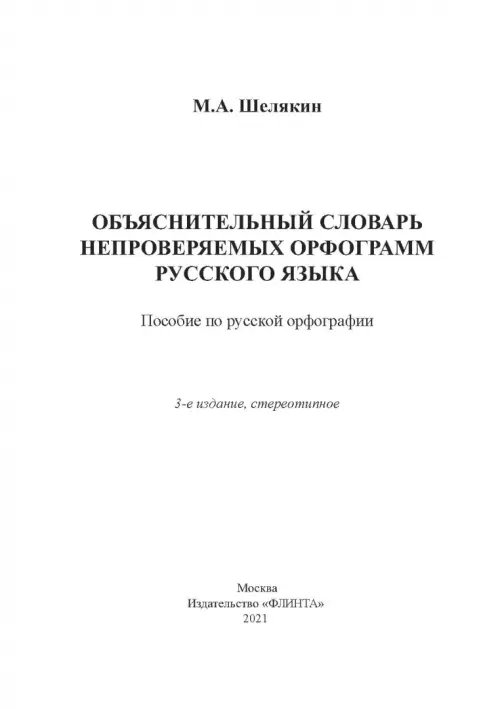 М.А. Шелякин

ОБЪЯСНИТЕЛЬНЫЙ СЛОВАРЬ НЕПРОВЕРЯЕМЫХ ОРФОГРАММ РУССКОГО ЯЗЫКА

Пособие по русской орфографии

3-е издание, стереотипное

Москва
Издательство «ФЛИНТА»
2021